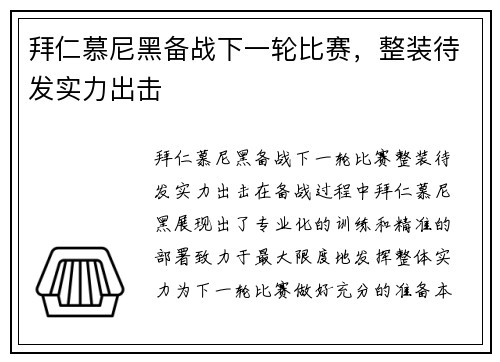 拜仁慕尼黑备战下一轮比赛，整装待发实力出击

拜仁慕尼黑备战下一轮比赛整装待发实力出击在备战过程中拜仁慕尼黑展现出了专业化的训练和精准的部署致力于最大限度地发挥整体实力为下一轮比赛做好充分的准备本